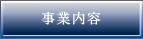 事業内容